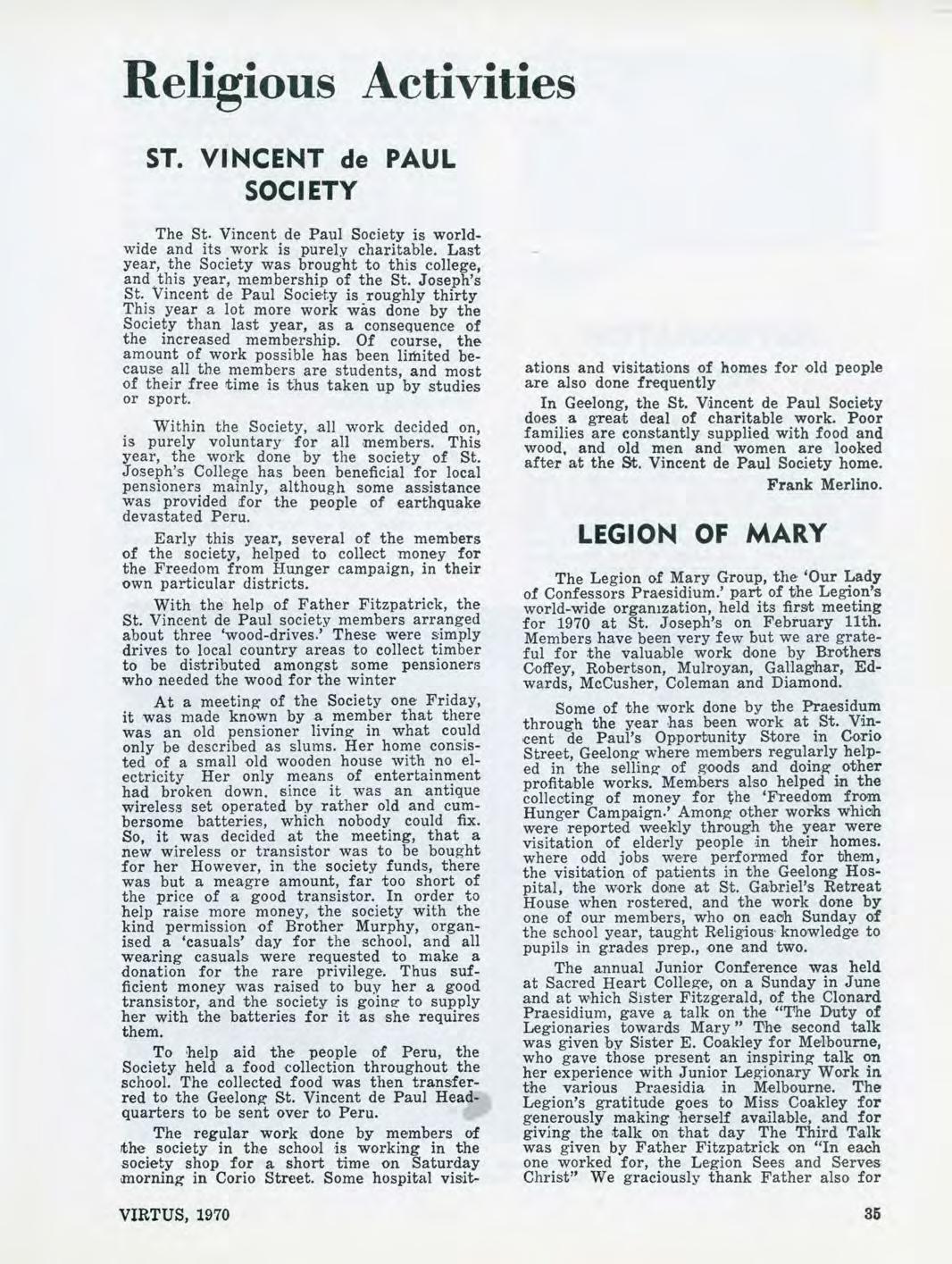 Religious Activities

ST. VINCENT de PAUL SOCIETY

The St. Vincent de Paul Society is worldwide and its work is purely charitable. Last year, the Society was brought to this college, and this year, membership of the St. Joseph's St. Vincent de Paul Society is roughly thirty This year a lot more work was done by the Society than last year, as a consequence of the increased membership. Of course, the amount of work possible has been limited because all the members are students, and most of their free time is thus taken up by studies or sport.

Within the Society, all work decided on, is purely voluntary for all members. This year, the work done by the society of St. Joseph's College has been beneficial for local pensioners mainly, although some assistance was provided for the people of earthquake devastated Peru.

Early this year, several of the members of the society, helped to collect money for the Freedom from Hunger campaign, in their own particular districts.

With the help of Father Fitzpatrick, the St. Vincent de Paul society members arranged about three 'wood-drives.' These were simply drives to local country areas to collect timber to be distributed amongst some pensioners who needed the wood for the winter

At a meeting of the Society one Friday, it was made known by a member that there was an old pensioner living in what could only be described as slums. Her home consisted of a small old wooden house with no electricity Her only means of entertainment had broken down. since it was an antique wireless set operated by rather old and cumbersome batteries, which nobody could fix. So, it was decided at the meeting, that a new wireless or transistor was to be bought for her However, in the society funds, there was but a meagre amount, far too short of the price of a good transistor. In order to help raise more money, the society with the kind permission of Brother Murphy, organised a 'casuals' day for the school, and all wearing casuals were requested to make a donation for the rare privilege. Thus sufficient money was raised to buy her a good transistor, and the society is going to supply her with the batteries for it as she requires them.

To help aid the people of Peru, the Society held a food collection throughout the school. The collected food was then transferred to the Geelong St. Vincent de Paul Headquarters to be sent over to Peru.

The regular work done by members of the society in the school is working in the society shop for a short time on Saturday morning in Corio Street. Some hospital visitations and visitations of homes for old people are also done frequently

In Geelong, the St. Vincent de Paul Society does a great deal of charitable work. Poor families are constantly supplied with food and wood, and old men and women are looked after at the St. Vincent de Paul Society home.

Frank Merlino.

LEGION OF MARY

The Legion of Mary Group, the 'Our Lady of Confessors Praesidium.' part of the Legion's world-wide organization, held its first meeting for 1970 at St. Joseph's on February 11th. Members have been very few but we are grateful for the valuable work done by Brothers Coffey, Robertson, Mulroyan, Gallaghar, Edwards, McCusher, Coleman and Diamond.

Some of the work done by the Praesidum through the year has been work at St. Vincent de Paul's Opportunity Store in Corio Street, Geelong where members regularly helped in the selling of goods and doing other profitable works. Members also helped in the collecting of money for the 'Freedom from Hunger Campaign.' Among other works which were reported weekly through the year were visitation of elderly people in their homes. where odd jobs were performed for them, the visitation of patients in the Geelong Hospital, the work done at St. Gabriel's Retreat House when rostered, and the work done by one of our members, who on each Sunday of the school year, taught Religious knowledge to pupils in grades prep., one and two.

The annual Junior Conference was held at Sacred Heart College, on a Sunday in June and at which Sister Fitzgerald, of the Clonard Praesidium, gave a talk on the "The Duty of Legionaries towards Mary" The second talk was given by Sister E. Coakley for Melbourne, who gave those present an inspiring talk on her experience with Junior Legionary Work in the various Praesidia in Melbourne. The Legion's gratitude goes to Miss Coakley for generously making herself available, and for giving the talk on that day The Third Talk was given by Father Fitzpatrick on "In each one worked for, the Legion Sees and Serves Christ" We graciously thank Father also for

VIRTUS, 1970

35